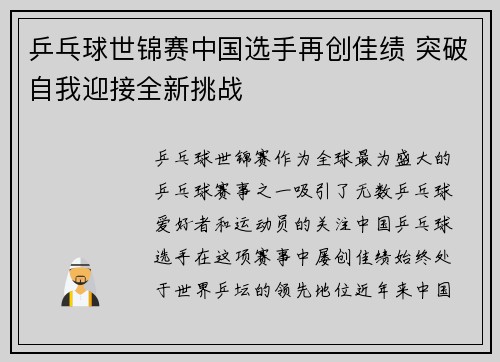 乒乓球世锦赛中国选手再创佳绩 突破自我迎接全新挑战

乒乓球世锦赛作为全球最为盛大的乒乓球赛事之一吸引了无数乒乓球爱好者和运动员的关注中国乒乓球选手在这项赛事中屡创佳绩始终处于世界乒坛的领先地位近年来中国